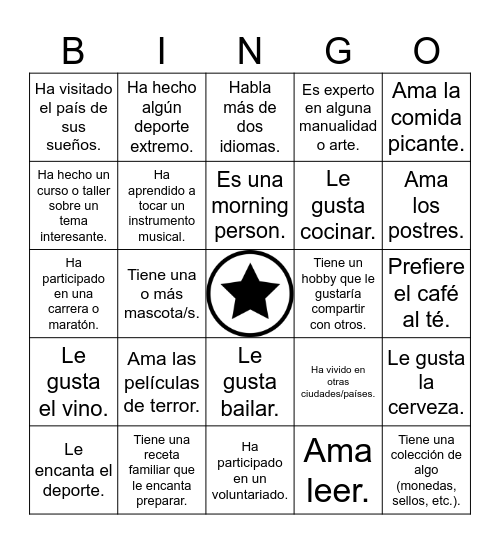 | B | I | N | G | O |
|---|---|---|---|---|
| Ha visitado el país de sus sueños. | Ha hecho algún deporte extremo. | Habla más de dos idiomas. | Es experto en alguna manualidad o arte. | Ama la comida picante. |
| Ha hecho un curso o taller sobre un tema interesante. | Ha aprendido a tocar un instrumento musical. | Es una morning person. | Le gusta cocinar. | Ama los postres. |
| Ha participado en una carrera o maratón. | Tiene una o más mascota/s. | | Tiene un hobby que le gustaría compartir con otros. | Prefiere el café al té. |
| Le gusta el vino. | Ama las películas de terror. | Le gusta bailar. | Ha vivido en otras ciudades/países. | Le gusta la cerveza. |
| Le encanta el deporte. | Tiene una receta familiar que le encanta preparar. | Ha participado en un voluntariado. | Ama leer. | Tiene una colección de algo (monedas, sellos, etc.). |